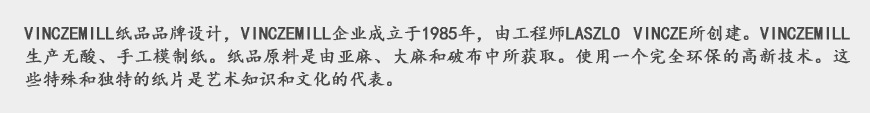 VINCZEMILL纸品品牌设计，VINCZEMILL企业成立于1985年，由工程师LASZLO VINCZE所创建。VINCZEMILL生产无酸、手工模制纸。纸品原料是由亚麻、大麻和破布中所获取。使用一个完全环保的高新技术。这些特殊和独特的纸片是艺术知识和文化的代表。